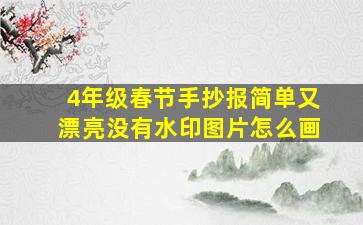 4年级春节手抄报简单又漂亮没有水印图片怎么画